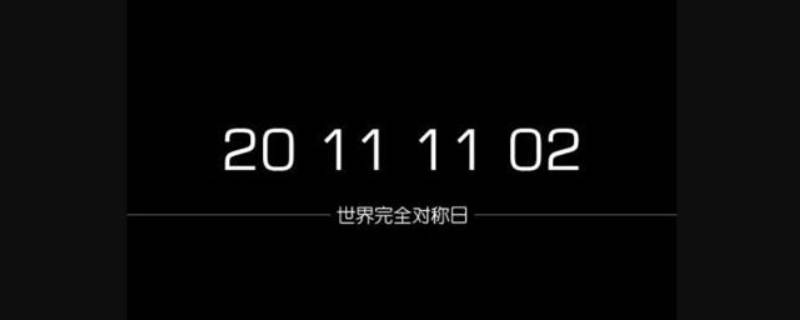 20 11 11 02

世界完全对称日